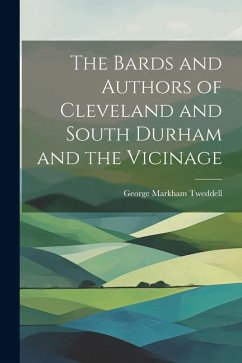 The Bards and Authors of Cleveland and South Durham and the Vicinage

George Markham Tweddell